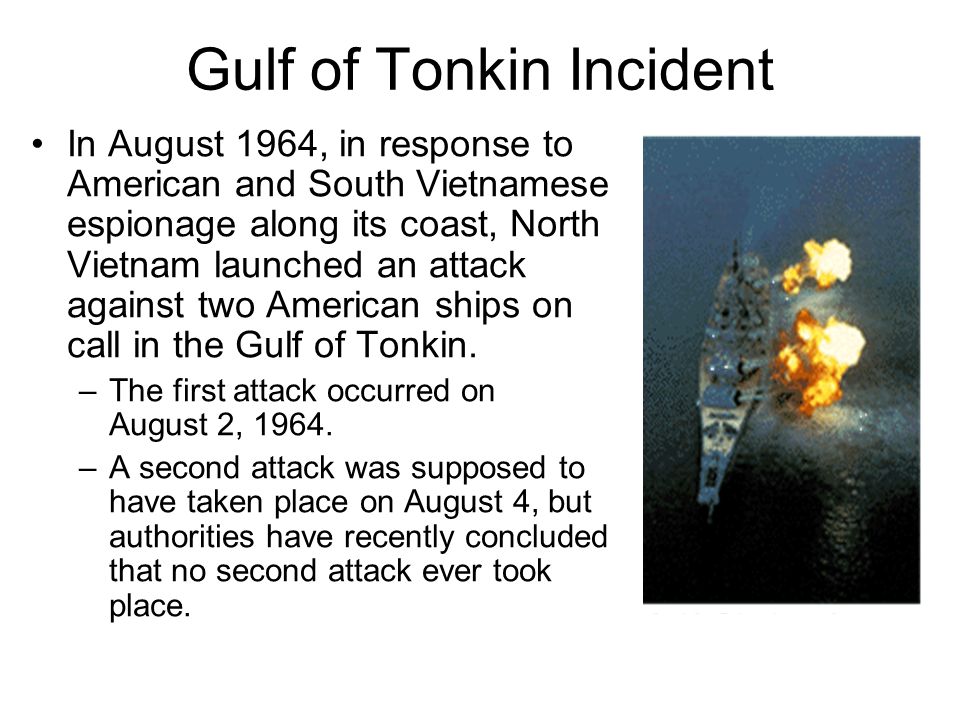 Gulf of Tonkin Incident

• In August 1964, in response to American and South Vietnamese espionage along its coast, North Vietnam launched an attack against two American ships on call in the Gulf of Tonkin.

– The first attack occurred on August 2, 1964.

– A second attack was supposed to have taken place on August 4, but authorities have recently concluded that no second attack ever took place.